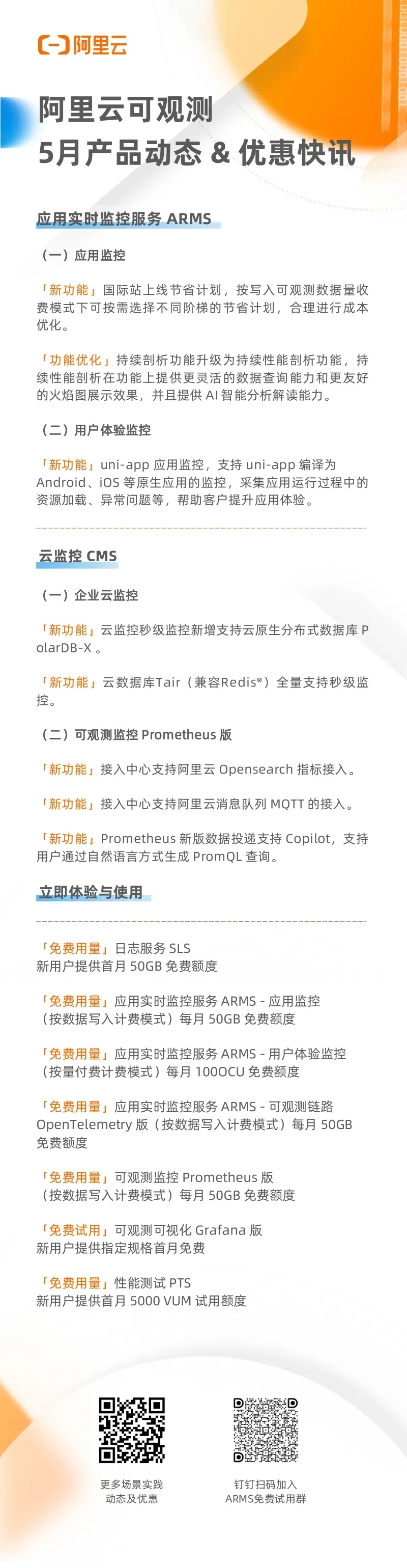 阿里云

阿里云可观测
5月产品动态 & 优惠快讯

应用实时监控服务 ARMS

（一）应用监控

「新功能」国际站上线节省计划，按写入可观测数据量收费模式下可按需选择不同阶梯的节省计划，合理进行成本优化。

「功能优化」持续剖析功能升级为持续性能剖析功能，持续性能剖析在功能上提供更灵活的数据查询能力和更友好的火焰图展示效果，并且提供 AI 智能分析解读能力。

（二）用户体验监控

「新功能」uni-app 应用监控，支持 uni-app 编译为 Android、iOS 等原生应用的监控，采集应用运行过程中的资源加载、异常问题等，帮助客户提升应用体验。

云监控 CMS

（一）企业云监控

「新功能」云监控秒级监控新增支持云原生分布式数据库 PolarDB-X 。

「新功能」云数据库Tair（兼容Redis®）全量支持秒级监控。

（二）可观测监控 Prometheus 版

「新功能」接入中心支持阿里云 Opensearch 指标接入。

「新功能」接入中心支持阿里云消息队列 MQTT 的接入。

「新功能」Prometheus 新版数据投递支持 Copilot，支持用户通过自然语言方式生成 PromQL 查询。

立即体验与使用

「免费用量」日志服务 SLS
新用户提供首月 50GB 免费额度

「免费用量」应用实时监控服务 ARMS - 应用监控
（按数据写入计费模式）每月 50GB 免费额度

「免费用量」应用实时监控服务 ARMS - 用户体验监控
（按量付费计费模式）每月 100OCU 免费额度

「免费用量」应用实时监控服务 ARMS - 可观测链路 OpenTelemetry 版（按数据写入计费模式）每月 50GB 免费额度

「免费用量」可观测监控 Prometheus 版
（按数据写入计费模式）每月 50GB 免费额度

「免费试用」可观测可视化 Grafana 版
新用户提供指定规格首月免费

「免费用量」性能测试 PTS
新用户提供首月 5000 VUM 试用额度

更多场景实践
动态及优惠

钉钉扫码加入
ARMS免费试用群